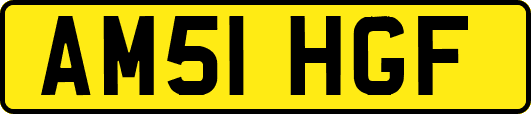 AM51 HGF